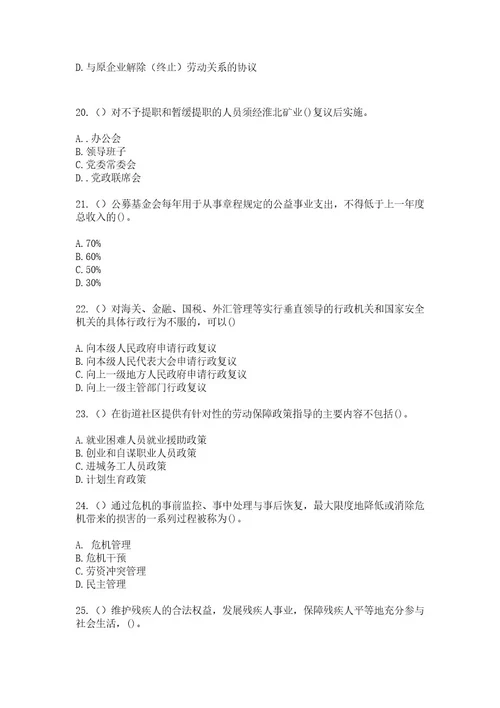 D.与原企业解除（终止）劳动关系的协议

20.（）对不予提职和暂缓提职的人员须经淮北矿业()复议后实施。

A..办公会
B.领导班子
C.党委常委会
D..党政联席会

21.（）公募基金会每年用于从事章程规定的公益事业支出，不得低于上一年度总收入的()。

A.70%
B.60%
C.50%
D.30%

22.（）对海关、金融、国税、外汇管理等实行垂直领导的行政机关和国家安全机关的具体行政行为不服的，可以()

A.向本级人民政府申请行政复议
B.向本级人民代表大会申请行政复议
C.向上一级地方人民政府申请行政复议
D.向上一级主管部门行政复议

23.（）在街道社区提供有针对性的劳动保障政策指导的主要内容不包括()。

A.就业困难人员就业援助政策
B.创业和自谋职业人员政策
C.进城务工人员政策
D.计划生育政策

24.（）通过危机的事前监控、事中处理与事后恢复，最大限度地降低或消除危机带来的损害的一系列过程被称为()。

A. 危机管理
B.危机干预
C.劳资冲突管理
D.民主管理

25.（）维护残疾人的合法权益，发展残疾人事业，保障残疾人平等地充分参与社会生活，()。